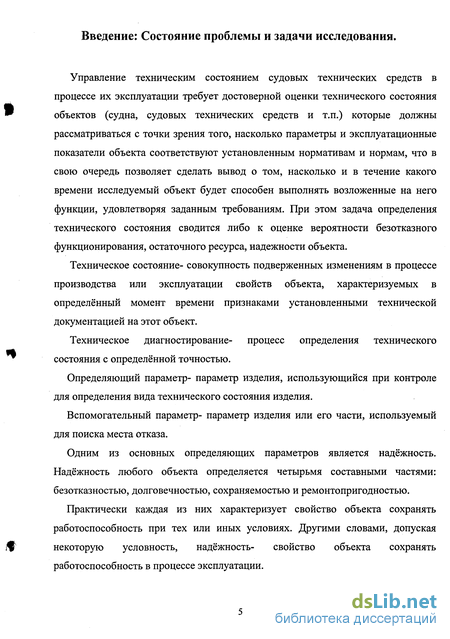 Введение: Состояние проблемы и задачи исследования.

Управление техническим состоянием судовых технических средств в процессе их эксплуатации требует достоверной оценки технического состояния объектов (судна, судовых технических средств и т.п.) которые должны рассматриваться с точки зрения того, насколько параметры и эксплуатационные показатели объекта соответствуют установленным нормативам и нормам, что в свою очередь позволяет сделать вывод о том, насколько и в течение какого времени исследуемый объект будет способен выполнять возложенные на него функции, удовлетворяя заданным требованиям. При этом задача определения технического состояния сводится либо к оценке вероятности безотказного функционирования, остаточного ресурса, надежности объекта.

Техническое состояние- совокупность подверженных изменениям в процессе производства или эксплуатации свойств объекта, характеризуемых в определённый момент времени признаками установленными технической документацией на этот объект.

Техническое диагностирование- процесс определения технического состояния с определённой точностью.

Определяющий параметр- параметр изделия, использующийся при контроле для определения вида технического состояния изделия.

Вспомогательный параметр- параметр изделия или его части, используемый для поиска места отказа.

Одним из основных определяющих параметров является надёжность. Надёжность любого объекта определяется четырьмя составными частями: безотказностью, долговечностью, сохраняемостью и ремонтопригодностью.

Практически каждая из них характеризует свойство объекта сохранять работоспособность при тех или иных условиях. Другими словами, допуская некоторую условность, надёжность- свойство объекта сохранять работоспособность в процессе эксплуатации.

5

dsLib.net
библиотека диссертаций